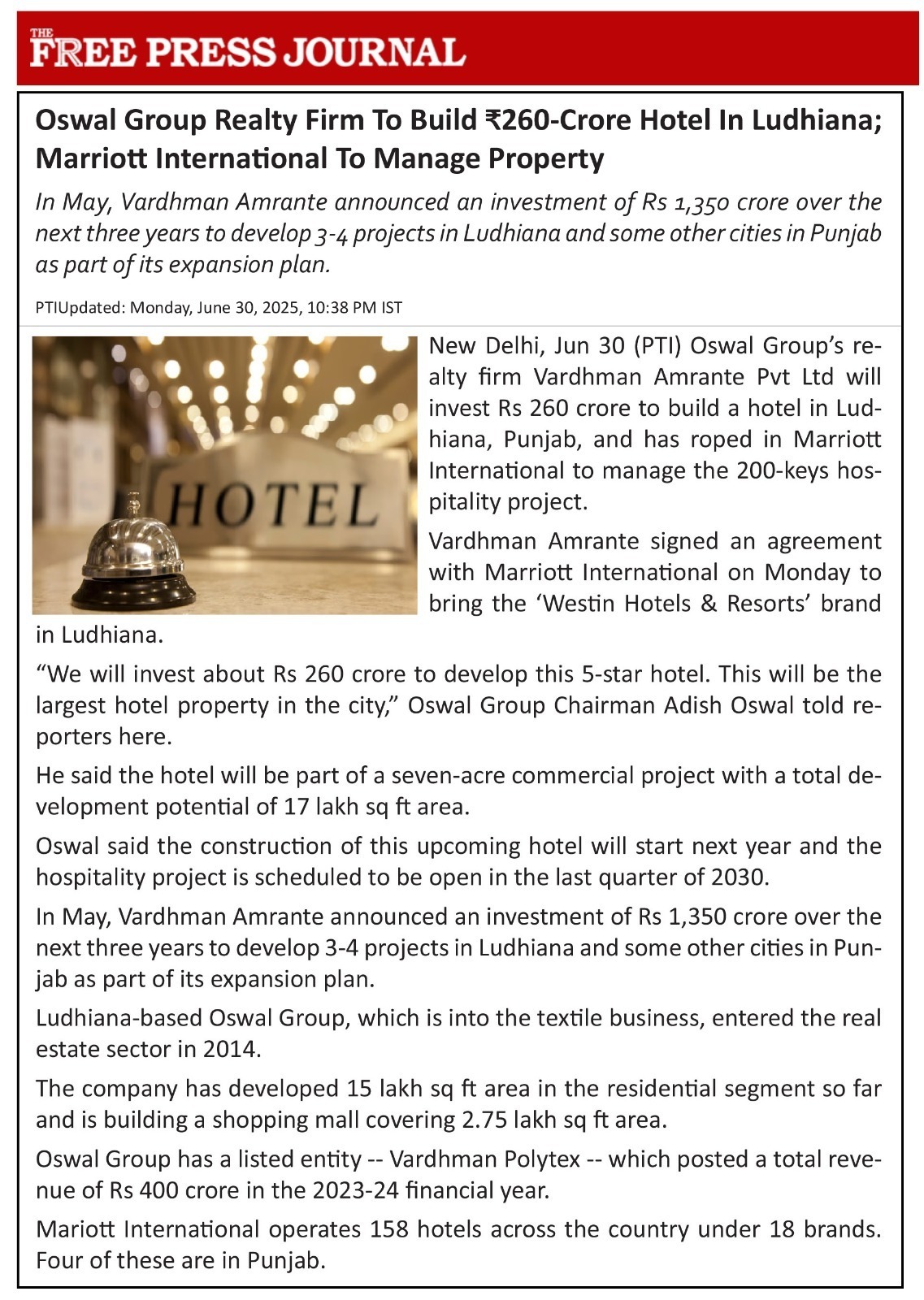 THE FREE PRESS JOURNAL

Oswal Group Realty Firm To Build ₹260-Crore Hotel In Ludhiana; Marriott International To Manage Property

In May, Vardhman Amrante announced an investment of Rs 1,350 crore over the next three years to develop 3-4 projects in Ludhiana and some other cities in Punjab as part of its expansion plan.

PTIUpdated: Monday, June 30, 2025, 10:38 PM IST

HOTEL

New Delhi, Jun 30 (PTI) Oswal Group's realty firm Vardhman Amrante Pvt Ltd will invest Rs 260 crore to build a hotel in Ludhiana, Punjab, and has roped in Marriott International to manage the 200-keys hospitality project.

Vardhman Amrante signed an agreement with Marriott International on Monday to bring the 'Westin Hotels & Resorts' brand in Ludhiana.

"We will invest about Rs 260 crore to develop this 5-star hotel. This will be the largest hotel property in the city," Oswal Group Chairman Adish Oswal told reporters here.

He said the hotel will be part of a seven-acre commercial project with a total development potential of 17 lakh sq ft area.

Oswal said the construction of this upcoming hotel will start next year and the hospitality project is scheduled to be open in the last quarter of 2030.

In May, Vardhman Amrante announced an investment of Rs 1,350 crore over the next three years to develop 3-4 projects in Ludhiana and some other cities in Punjab as part of its expansion plan.

Ludhiana-based Oswal Group, which is into the textile business, entered the real estate sector in 2014.

The company has developed 15 lakh sq ft area in the residential segment so far and is building a shopping mall covering 2.75 lakh sq ft area.

Oswal Group has a listed entity -- Vardhman Polytex -- which posted a total revenue of Rs 400 crore in the 2023-24 financial year.

Mariott International operates 158 hotels across the country under 18 brands. Four of these are in Punjab.